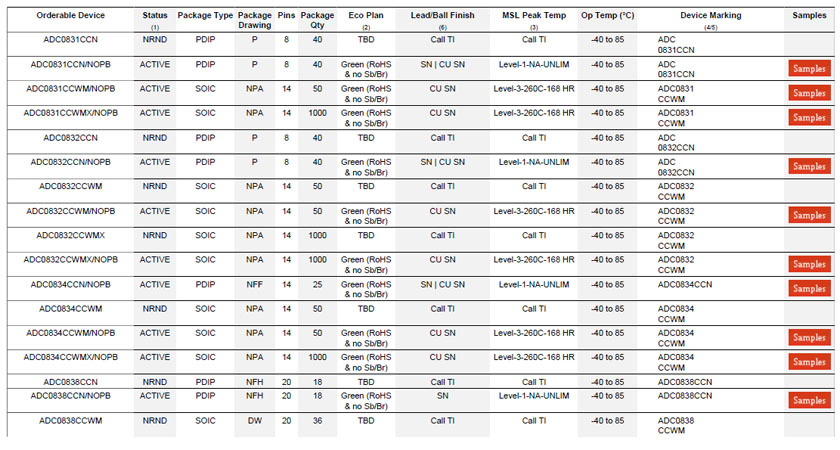 | Orderable Device | Status (1) | Package Type | Package Drawing | Pins | Package Qty | Eco Plan (2) | Lead/Ball Finish (6) | MSL Peak Temp (3) | Op Temp (°C) | Device Marking (4/5) | Samples |
|---|---|---|---|---|---|---|---|---|---|---|---|
| ADC0831CCN | NRND | PDIP | P | 8 | 40 | TBD | Call TI | Call TI | -40 to 85 | ADC 0831CCN | |
| ADC0831CCN/NOPB | ACTIVE | PDIP | P | 8 | 40 | Green (RoHS & no Sb/Br) | SN \| CU SN | Level-1-NA-UNLIM | -40 to 85 | ADC 0831CCN | Samples |
| ADC0831CCWM/NOPB | ACTIVE | SOIC | NPA | 14 | 50 | Green (RoHS & no Sb/Br) | CU SN | Level-3-260C-168 HR | -40 to 85 | ADC0831 CCWM | Samples |
| ADC0831CCWMX/NOPB | ACTIVE | SOIC | NPA | 14 | 1000 | Green (RoHS & no Sb/Br) | CU SN | Level-3-260C-168 HR | -40 to 85 | ADC0831 CCWM | Samples |
| ADC0832CCN | NRND | PDIP | P | 8 | 40 | TBD | Call TI | Call TI | -40 to 85 | ADC 0832CCN | |
| ADC0832CCN/NOPB | ACTIVE | PDIP | P | 8 | 40 | Green (RoHS & no Sb/Br) | SN \| CU SN | Level-1-NA-UNLIM | -40 to 85 | ADC 0832CCN | Samples |
| ADC0832CCWM | NRND | SOIC | NPA | 14 | 50 | TBD | Call TI | Call TI | -40 to 85 | ADC0832 CCWM | |
| ADC0832CCWM/NOPB | ACTIVE | SOIC | NPA | 14 | 50 | Green (RoHS & no Sb/Br) | CU SN | Level-3-260C-168 HR | -40 to 85 | ADC0832 CCWM | Samples |
| ADC0832CCWMX | NRND | SOIC | NPA | 14 | 1000 | TBD | Call TI | Call TI | -40 to 85 | ADC0832 CCWM | |
| ADC0832CCWMX/NOPB | ACTIVE | SOIC | NPA | 14 | 1000 | Green (RoHS & no Sb/Br) | CU SN | Level-3-260C-168 HR | -40 to 85 | ADC0832 CCWM | Samples |
| ADC0834CCN/NOPB | ACTIVE | PDIP | NFF | 14 | 25 | Green (RoHS & no Sb/Br) | SN \| CU SN | Level-1-NA-UNLIM | -40 to 85 | ADC0834CCN | Samples |
| ADC0834CCWM | NRND | SOIC | NPA | 14 | 50 | TBD | Call TI | Call TI | -40 to 85 | ADC0834 CCWM | |
| ADC0834CCWM/NOPB | ACTIVE | SOIC | NPA | 14 | 50 | Green (RoHS & no Sb/Br) | CU SN | Level-3-260C-168 HR | -40 to 85 | ADC0834 CCWM | Samples |
| ADC0834CCWMX/NOPB | ACTIVE | SOIC | NPA | 14 | 1000 | Green (RoHS & no Sb/Br) | CU SN | Level-3-260C-168 HR | -40 to 85 | ADC0834 CCWM | Samples |
| ADC0838CCN | NRND | PDIP | NFH | 20 | 18 | TBD | Call TI | Call TI | -40 to 85 | ADC0838CCN | |
| ADC0838CCN/NOPB | ACTIVE | PDIP | NFH | 20 | 18 | Green (RoHS & no Sb/Br) | SN | Level-1-NA-UNLIM | -40 to 85 | ADC0838CCN | Samples |
| ADC0838CCWM | NRND | SOIC | DW | 20 | 36 | TBD | Call TI | Call TI | -40 to 85 | ADC0838 CCWM | |